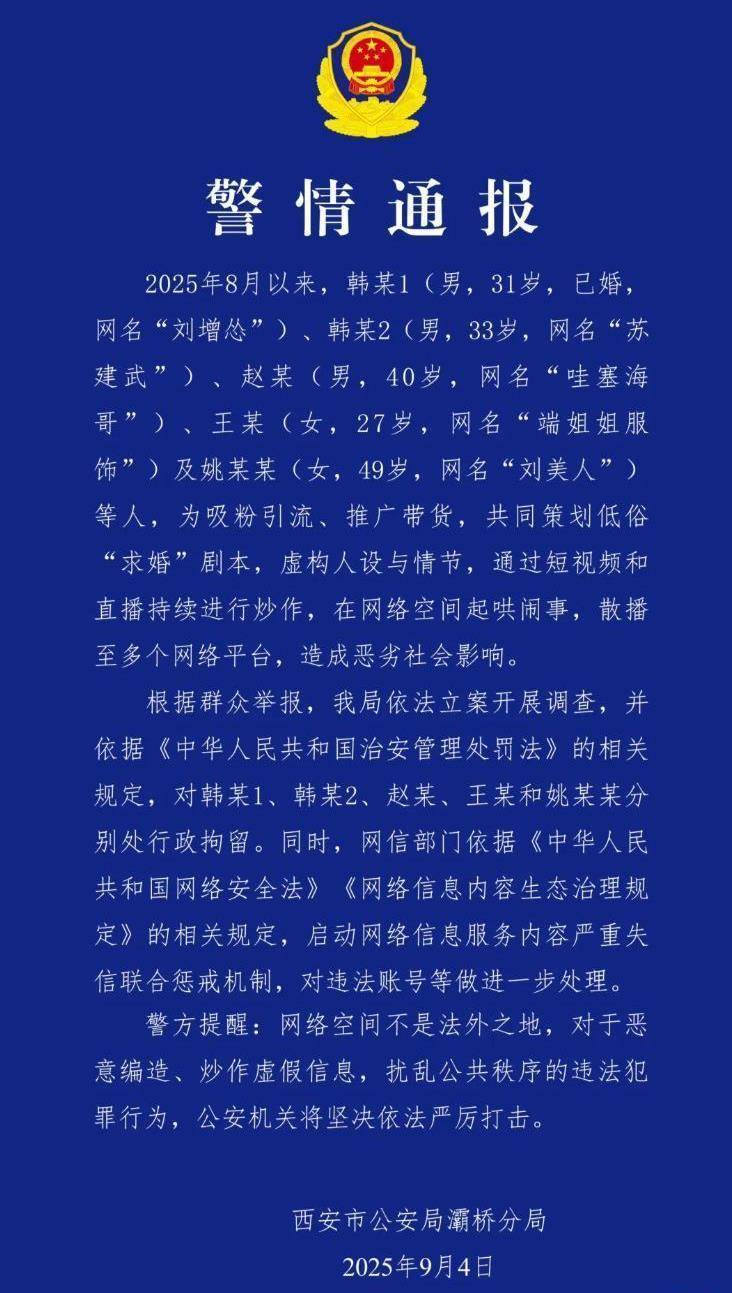 警情通报

2025年8月以来，韩某1（男，31岁，已婚，网名“刘增怂”）、韩某2（男，33岁，网名“苏建武”）、赵某（男，40岁，网名“哇塞海哥”）、王某（女，27岁，网名“端姐姐服饰”）及姚某某（女，49岁，网名“刘美人”）等人，为吸粉引流、推广带货，共同策划低俗“求婚”剧本，虚构人设与情节，通过短视频和直播持续进行炒作，在网络空间起哄闹事，散播至多个网络平台，造成恶劣社会影响。

根据群众举报，我局依法立案开展调查，并依据《中华人民共和国治安管理处罚法》的相关规定，对韩某1、韩某2、赵某、王某和姚某某分别处行政拘留。同时，网信部门依据《中华人民共和国网络安全法》《网络信息内容生态治理规定》的相关规定，启动网络信息服务内容严重失信联合惩戒机制，对违法账号等做进一步处理。

警方提醒：网络空间不是法外之地，对于恶意编造、炒作虚假信息，扰乱公共秩序的违法犯罪行为，公安机关将坚决依法严厉打击。

西安市公安局灞桥分局
2025年9月4日